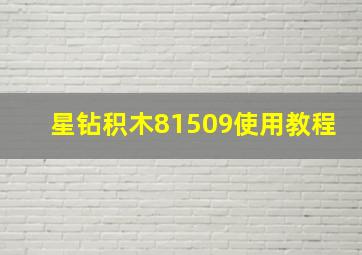 星钻积木81509使用教程